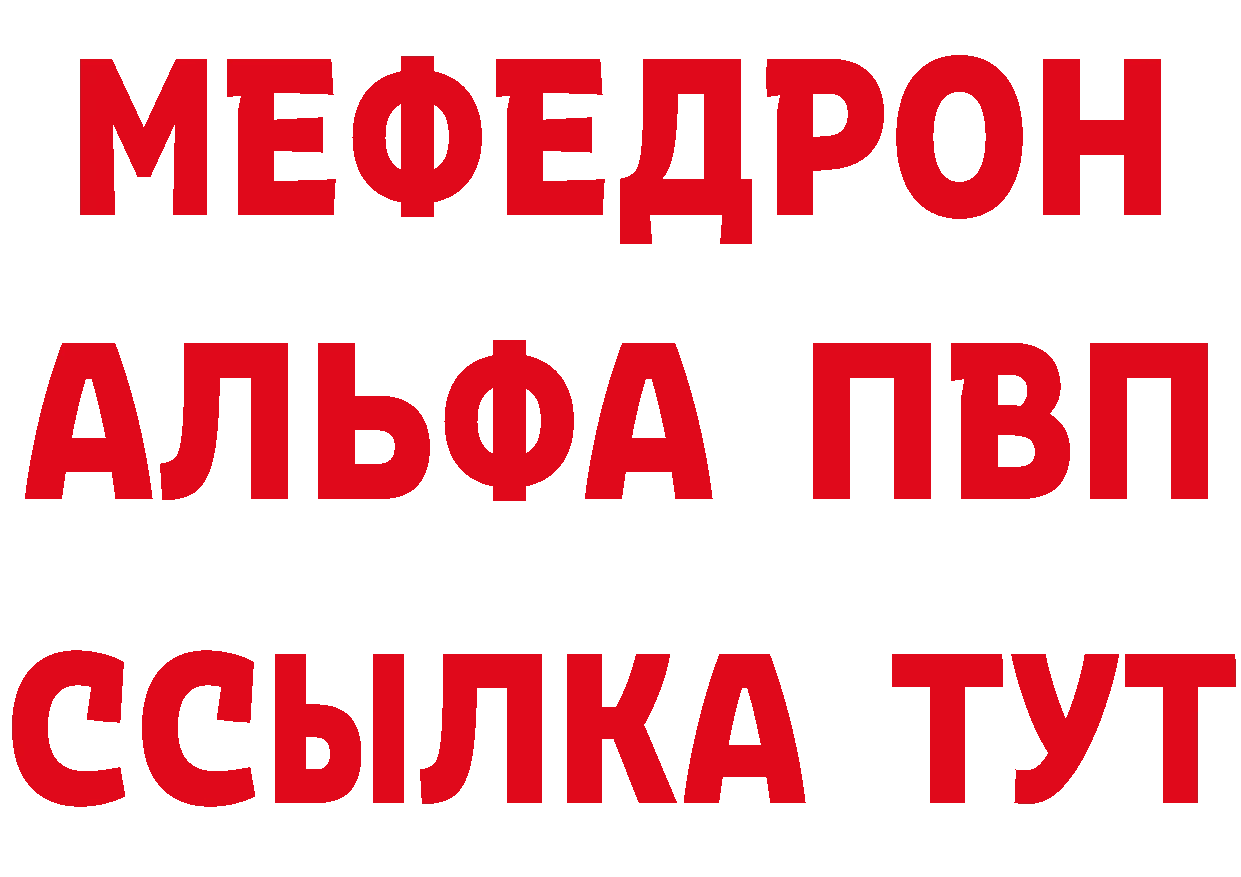 МЕФЕДРОН
АЛЬФА ПВП
ССЫЛКА ТУТ